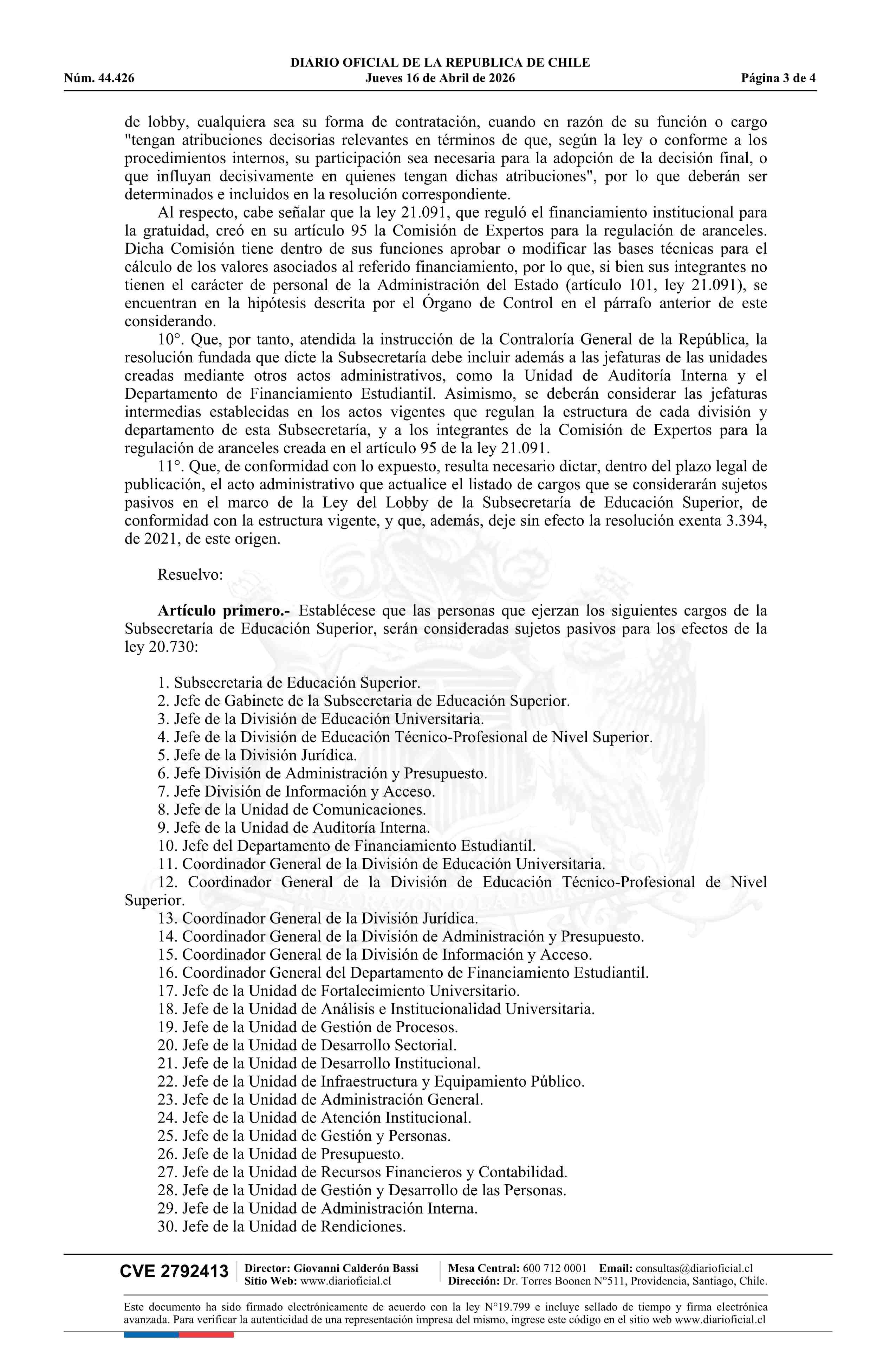 DIARIO OFICIAL DE LA REPUBLICA DE CHILE
Núm. 44.426 Jueves 16 de Abril de 2026 Página 3 de 4

de lobby, cualquiera sea su forma de contratación, cuando en razón de su función o cargo "tengan atribuciones decisorias relevantes en términos de que, según la ley o conforme a los procedimientos internos, su participación sea necesaria para la adopción de la decisión final, o que influyan decisivamente en quienes tengan dichas atribuciones", por lo que deberán ser determinados e incluidos en la resolución correspondiente.

Al respecto, cabe señalar que la ley 21.091, que reguló el financiamiento institucional para la gratuidad, creó en su artículo 95 la Comisión de Expertos para la regulación de aranceles. Dicha Comisión tiene dentro de sus funciones aprobar o modificar las bases técnicas para el cálculo de los valores asociados al referido financiamiento, por lo que, si bien sus integrantes no tienen el carácter de personal de la Administración del Estado (artículo 101, ley 21.091), se encuentran en la hipótesis descrita por el Órgano de Control en el párrafo anterior de este considerando.

10°. Que, por tanto, atendida la instrucción de la Contraloría General de la República, la resolución fundada que dicte la Subsecretaría debe incluir además a las jefaturas de las unidades creadas mediante otros actos administrativos, como la Unidad de Auditoría Interna y el Departamento de Financiamiento Estudiantil. Asimismo, se deberán considerar las jefaturas intermedias establecidas en los actos vigentes que regulan la estructura de cada división y departamento de esta Subsecretaría, y a los integrantes de la Comisión de Expertos para la regulación de aranceles creada en el artículo 95 de la ley 21.091.

11°. Que, de conformidad con lo expuesto, resulta necesario dictar, dentro del plazo legal de publicación, el acto administrativo que actualice el listado de cargos que se considerarán sujetos pasivos en el marco de la Ley del Lobby de la Subsecretaría de Educación Superior, de conformidad con la estructura vigente, y que, además, deje sin efecto la resolución exenta 3.394, de 2021, de este origen.

Resuelvo:

Artículo primero.- Establécese que las personas que ejerzan los siguientes cargos de la Subsecretaría de Educación Superior, serán consideradas sujetos pasivos para los efectos de la ley 20.730:

1. Subsecretaria de Educación Superior.
2. Jefe de Gabinete de la Subsecretaria de Educación Superior.
3. Jefe de la División de Educación Universitaria.
4. Jefe de la División de Educación Técnico-Profesional de Nivel Superior.
5. Jefe de la División Jurídica.
6. Jefe División de Administración y Presupuesto.
7. Jefe División de Información y Acceso.
8. Jefe de la Unidad de Comunicaciones.
9. Jefe de la Unidad de Auditoría Interna.
10. Jefe del Departamento de Financiamiento Estudiantil.
11. Coordinador General de la División de Educación Universitaria.
12. Coordinador General de la División de Educación Técnico-Profesional de Nivel Superior.
13. Coordinador General de la División Jurídica.
14. Coordinador General de la División de Administración y Presupuesto.
15. Coordinador General de la División de Información y Acceso.
16. Coordinador General del Departamento de Financiamiento Estudiantil.
17. Jefe de la Unidad de Fortalecimiento Universitario.
18. Jefe de la Unidad de Análisis e Institucionalidad Universitaria.
19. Jefe de la Unidad de Gestión de Procesos.
20. Jefe de la Unidad de Desarrollo Sectorial.
21. Jefe de la Unidad de Desarrollo Institucional.
22. Jefe de la Unidad de Infraestructura y Equipamiento Público.
23. Jefe de la Unidad de Administración General.
24. Jefe de la Unidad de Atención Institucional.
25. Jefe de la Unidad de Gestión y Personas.
26. Jefe de la Unidad de Presupuesto.
27. Jefe de la Unidad de Recursos Financieros y Contabilidad.
28. Jefe de la Unidad de Gestión y Desarrollo de las Personas.
29. Jefe de la Unidad de Administración Interna.
30. Jefe de la Unidad de Rendiciones.

CVE 2792413 Director: Giovanni Calderón Bassi Sitio Web: www.diarioficial.cl Mesa Central: 600 712 0001 Email: consultas@diarioficial.cl Dirección: Dr. Torres Boonen N°511, Providencia, Santiago, Chile.

Este documento ha sido firmado electrónicamente de acuerdo con la ley N°19.799 e incluye sellado de tiempo y firma electrónica avanzada. Para verificar la autenticidad de una representación impresa del mismo, ingrese este código en el sitio web www.diarioficial.cl